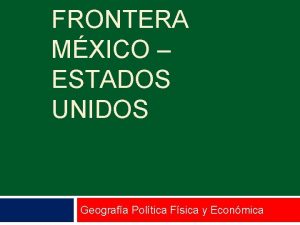 FRONTERA MÉXICO – ESTADOS UNIDOS

Geografía Política Física y Económica